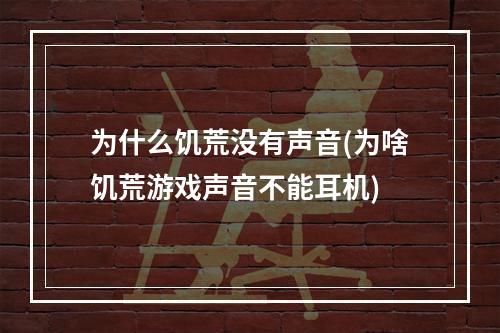 为什么饥荒没有声音(为啥饥荒游戏声音不能耳机)